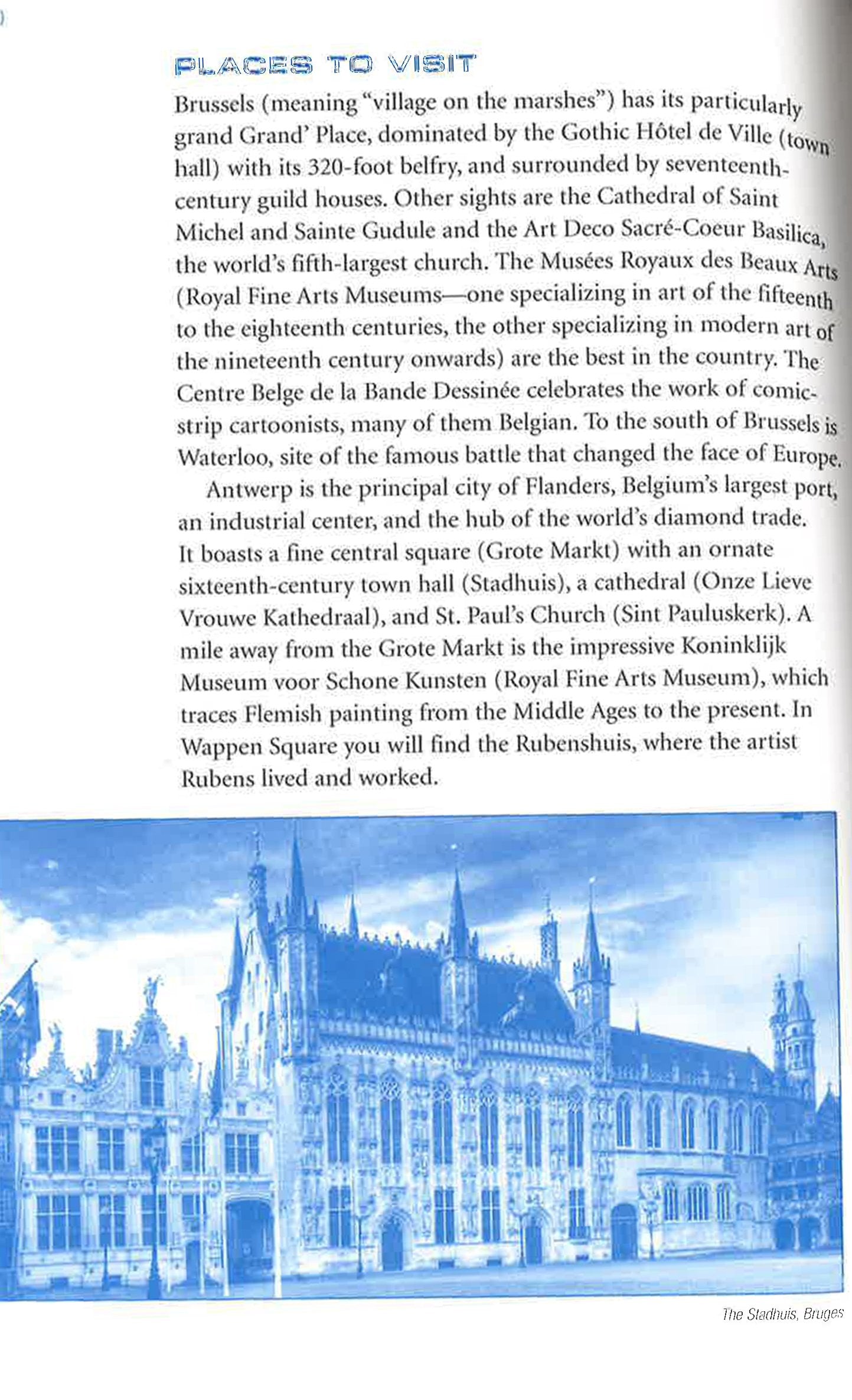 PLACES TO VISIT

Brussels (meaning "village on the marshes") has its particularly grand Grand' Place, dominated by the Gothic Hôtel de Ville (town hall) with its 320-foot belfry, and surrounded by seventeenth-century guild houses. Other sights are the Cathedral of Saint Michel and Sainte Gudule and the Art Deco Sacré-Coeur Basilica, the world's fifth-largest church. The Musées Royaux des Beaux Arts (Royal Fine Arts Museums—one specializing in art of the fifteenth to the eighteenth centuries, the other specializing in modern art of the nineteenth century onwards) are the best in the country. The Centre Belge de la Bande Dessinée celebrates the work of comic-strip cartoonists, many of them Belgian. To the south of Brussels is Waterloo, site of the famous battle that changed the face of Europe.

Antwerp is the principal city of Flanders, Belgium's largest port, an industrial center, and the hub of the world's diamond trade. It boasts a fine central square (Grote Markt) with an ornate sixteenth-century town hall (Stadhuis), a cathedral (Onze Lieve Vrouwe Kathedraal), and St. Paul's Church (Sint Pauluskerk). A mile away from the Grote Markt is the impressive Koninklijk Museum voor Schone Kunsten (Royal Fine Arts Museum), which traces Flemish painting from the Middle Ages to the present. In Wappen Square you will find the Rubenshuis, where the artist Rubens lived and worked.

The Stadhuis, Bruges